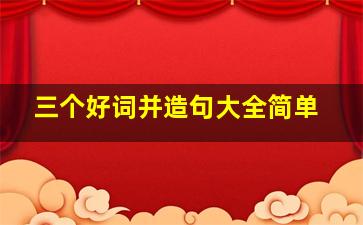 三个好词并造句大全简单